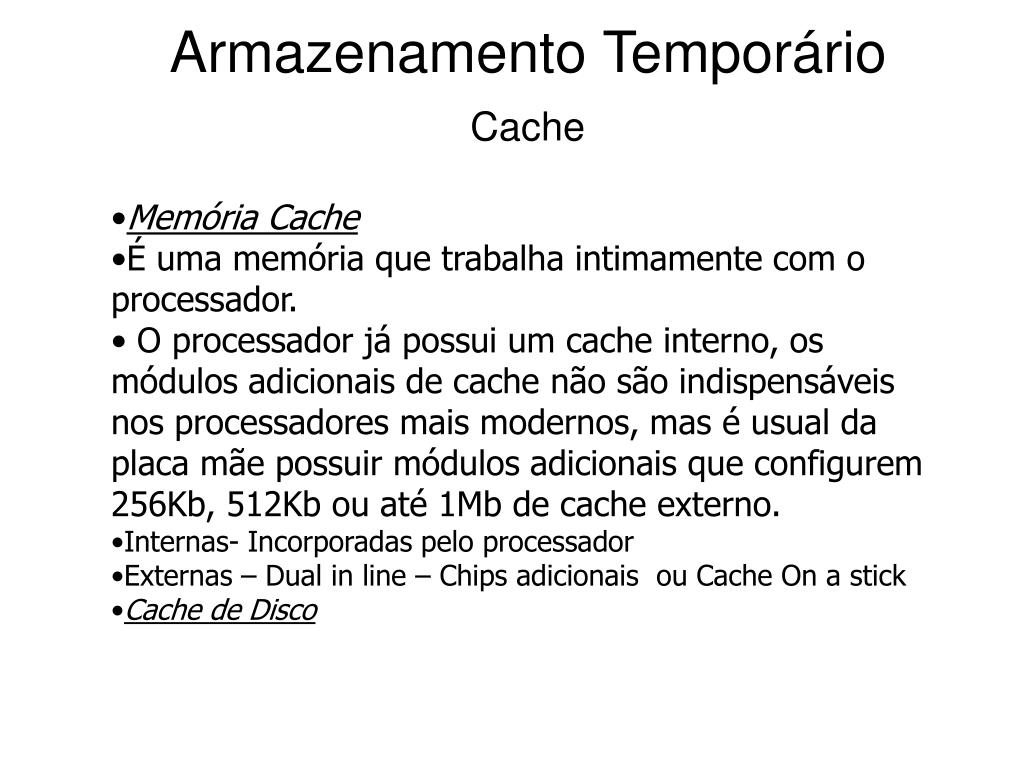 Armazenamento Temporário

Cache

•Memória Cache
•É uma memória que trabalha intimamente com o processador.
• O processador já possui um cache interno, os módulos adicionais de cache não são indispensáveis nos processadores mais modernos, mas é usual da placa mãe possuir módulos adicionais que configurem 256Kb, 512Kb ou até 1Mb de cache externo.
•Internas- Incorporadas pelo processador
•Externas – Dual in line – Chips adicionais ou Cache On a stick
•Cache de Disco